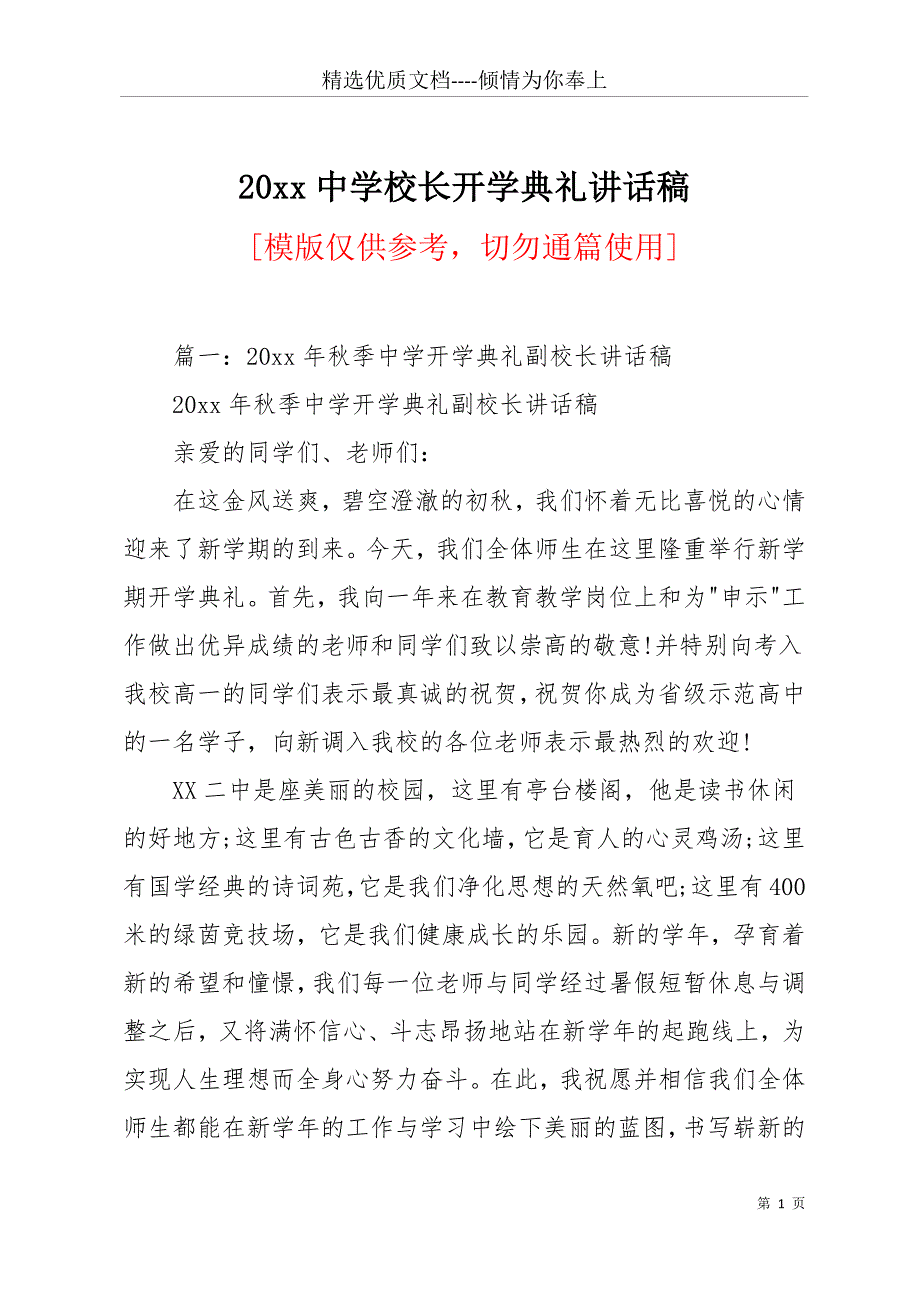 精选优质文档----倾情为你奉上

20xx 中学校长开学典礼讲话稿

[模版仅供参考，切勿通篇使用]

篇一：20xx 年秋季中学开学典礼副校长讲话稿

20xx 年秋季中学开学典礼副校长讲话稿

亲爱的同学们、老师们：

在这金风送爽，碧空澄澈的初秋，我们怀着无比喜悦的心情迎来了新学期的到来。今天，我们全体师生在这里隆重举行新学期开学典礼。首先，我向一年来在教育教学岗位上和为"申示"工作做出优异成绩的老师和同学们致以崇高的敬意!并特别向考入我校高一的同学们表示最真诚的祝贺，祝贺你成为省级示范高中的一名学子，向新调入我校的各位老师表示最热烈的欢迎!

XX 二中是座美丽的校园，这里有亭台楼阁，他是读书休闲的好地方;这里有古色古香的文化墙，它是育人的心灵鸡汤;这里有国学经典的诗词苑，它是我们净化思想的天然氧吧;这里有 400 米的绿茵竞技场，它是我们健康成长的乐园。新的学年，孕育着新的希望和憧憬，我们每一位老师与同学经过暑假短暂休息与调整之后，又将满怀信心、斗志昂扬地站在新学年的起跑线上，为实现人生理想而全身心努力奋斗。在此，我祝愿并相信我们全体师生都能在新学年的工作与学习中绘下美丽的蓝图，书写崭新的

第 1 页